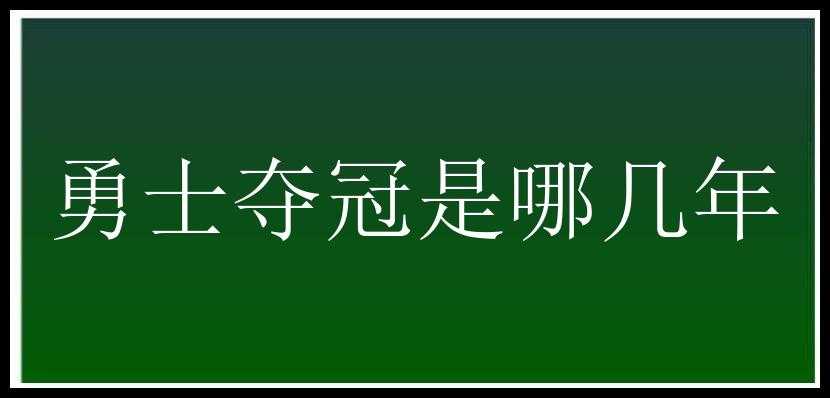 勇士夺冠是哪几年